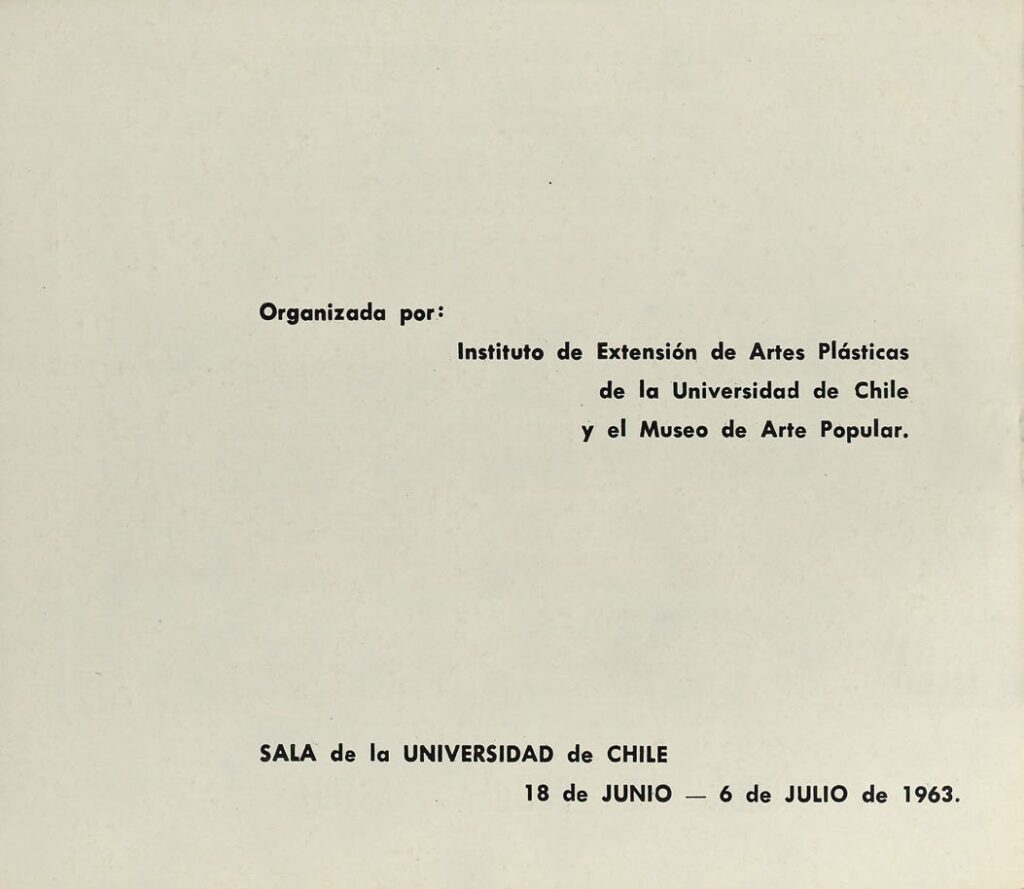 Organizada por:

Instituto de Extensión de Artes Plásticas
de la Universidad de Chile
y el Museo de Arte Popular.

SALA de la UNIVERSIDAD de CHILE
18 de JUNIO — 6 de JULIO de 1963.